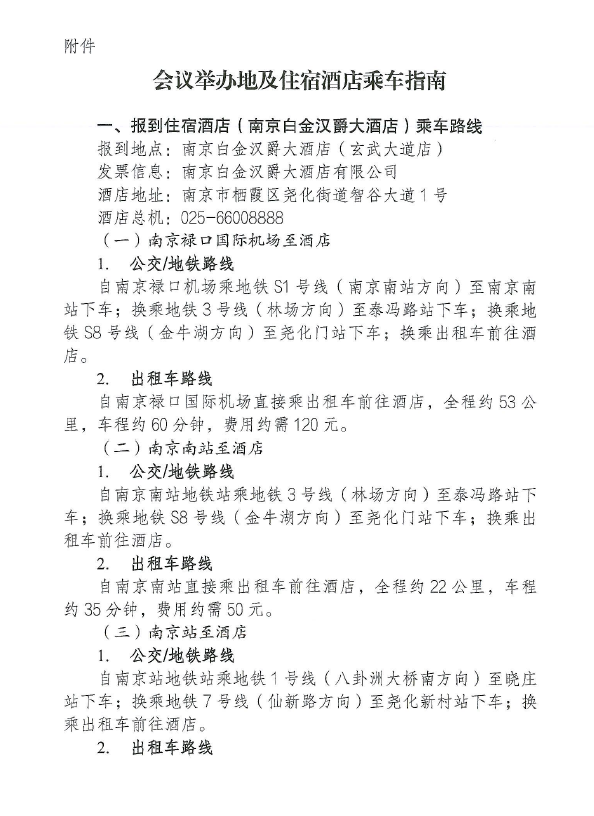 附件

会议举办地及住宿酒店乘车指南

一、报到住宿酒店（南京白金汉爵大酒店）乘车路线

报到地点：南京白金汉爵大酒店（玄武大道店）

发票信息：南京白金汉爵大酒店有限公司

酒店地址：南京市栖霞区尧化街道智谷大道1号

酒店总机：025-66008888

（一）南京禄口国际机场至酒店

1. 公交/地铁路线

自南京禄口机场乘地铁S1号线（南京南站方向）至南京南站下车；换乘地铁3号线（林场方向）至泰冯路站下车；换乘地铁S8号线（金牛湖方向）至尧化门站下车；换乘出租车前往酒店。

2. 出租车路线

自南京禄口国际机场直接乘出租车前往酒店，全程约53公里，车程约60分钟，费用约需120元。

（二）南京南站至酒店

1. 公交/地铁路线

自南京南站地铁站乘地铁3号线（林场方向）至泰冯路站下车；换乘地铁S8号线（金牛湖方向）至尧化门站下车；换乘出租车前往酒店。

2. 出租车路线

自南京南站直接乘出租车前往酒店，全程约22公里，车程约35分钟，费用约需50元。

（三）南京站至酒店

1. 公交/地铁路线

自南京站地铁站乘地铁1号线（八卦洲大桥南方向）至晓庄站下车；换乘地铁7号线（仙新路方向）至尧化新村站下车；换乘出租车前往酒店。

2. 出租车路线